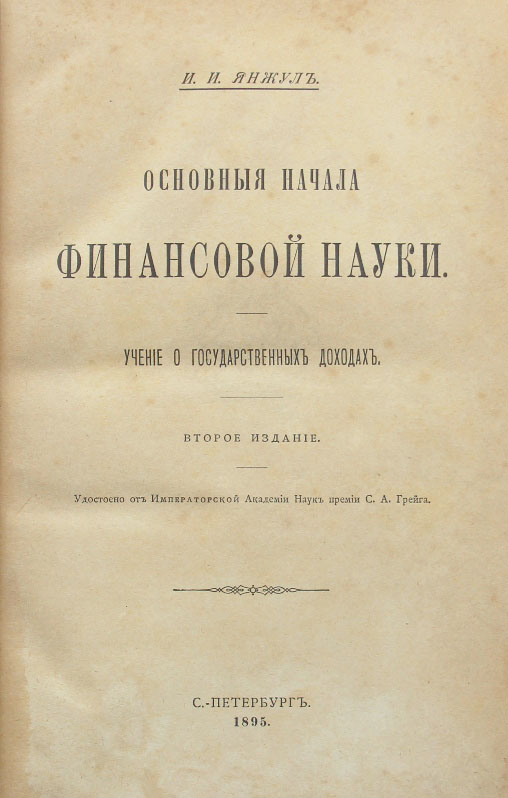 И. И. ЯНЖУЛЪ.

ОСНОВНЫЯ НАЧАЛА

ФИНАНСОВОЙ НАУКИ.

УЧЕНІЕ О ГОСУДАРСТВЕННЫХЪ ДОХОДАХЪ.

ВТОРОЕ ИЗДАНІЕ.

Удостоено отъ Императорской Академіи Наукъ преміи С. А. Грейга.

С.-ПЕТЕРБУРГЪ.
1895.